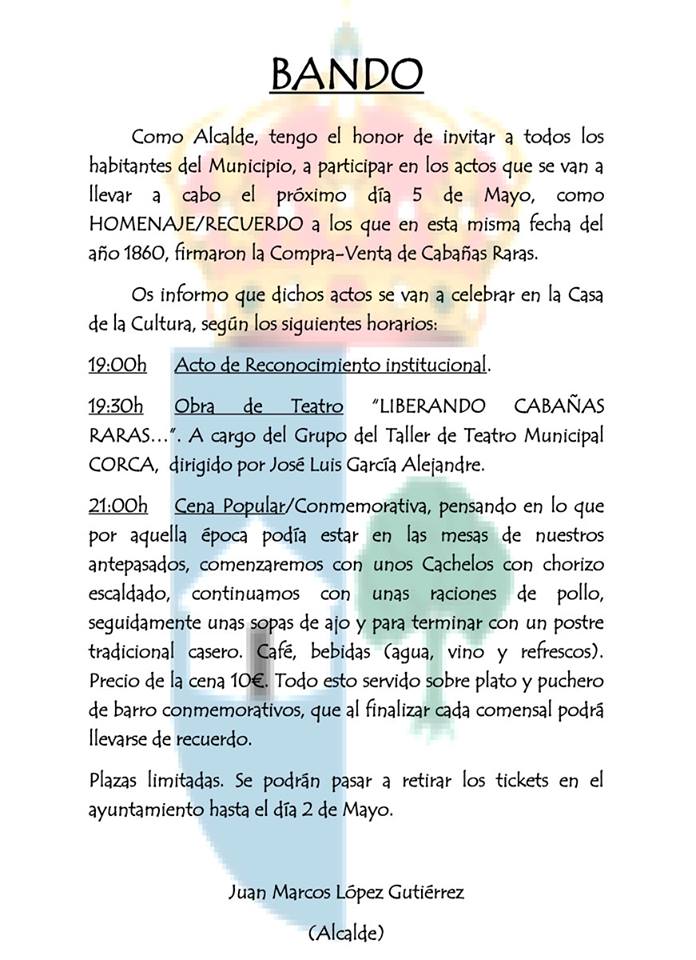 BANDO

Como Alcalde, tengo el honor de invitar a todos los habitantes del Municipio, a participar en los actos que se van a llevar a cabo el próximo día 5 de Mayo, como HOMENAJE/RECUERDO a los que en esta misma fecha del año 1860, firmaron la Compra-Venta de Cabañas Raras.

Os informo que dichos actos se van a celebrar en la Casa de la Cultura, según los siguientes horarios:

19:00h Acto de Reconocimiento institucional.

19:30h Obra de Teatro "LIBERANDO CABAÑAS RARAS…". A cargo del Grupo del Taller de Teatro Municipal CORCA, dirigido por José Luis García Alejandre.

21:00h Cena Popular/Conmemorativa, pensando en lo que por aquella época podía estar en las mesas de nuestros antepasados, comenzaremos con unos Cachelos con chorizo escaldado, continuamos con unas raciones de pollo, seguidamente unas sopas de ajo y para terminar con un postre tradicional casero. Café, bebidas (agua, vino y refrescos). Precio de la cena 10€. Todo esto servido sobre plato y puchero de barro conmemorativos, que al finalizar cada comensal podrá llevarse de recuerdo.

Plazas limitadas. Se podrán pasar a retirar los tickets en el ayuntamiento hasta el día 2 de Mayo.

Juan Marcos López Gutiérrez

(Alcalde)